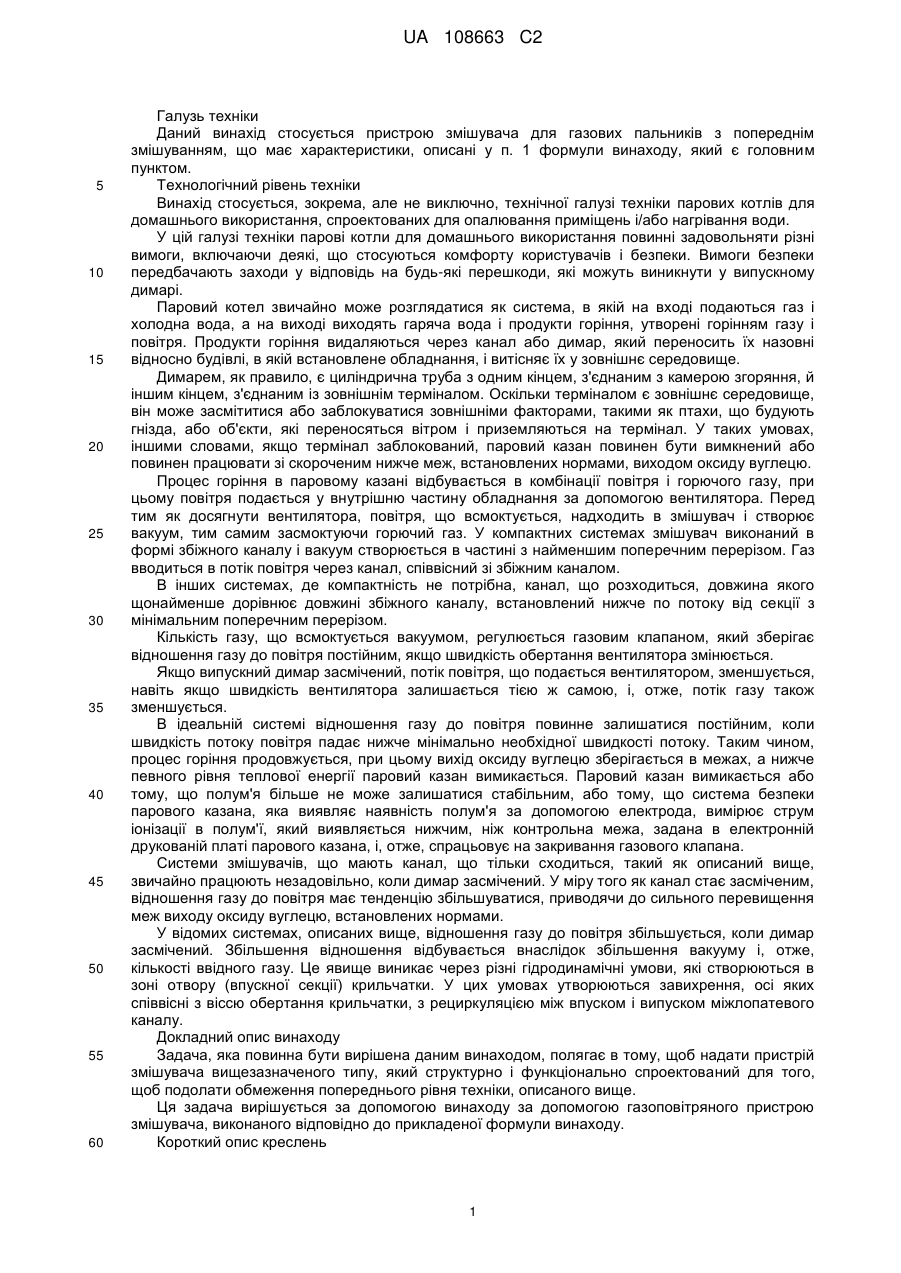 UA 108663 C2

Галузь техніки

Даний винахід стосується пристрою змішувача для газових пальників з попереднім змішуванням, що має характеристики, описані у п. 1 формули винаходу, який є головним пунктом.

5 Технологічний рівень техніки

Винахід стосується, зокрема, але не виключно, технічної галузі техніки парових котлів для домашнього використання, спроектованих для опалювання приміщень і/або нагрівання води.

У цій галузі техніки парові котли для домашнього використання повинні задовольняти різні вимоги, включаючи деякі, що стосуються комфорту користувачів і безпеки. Вимоги безпеки

10 передбачають заходи у відповідь на будь-які перешкоди, які можуть виникнути у випускному димарі.

Паровий котел звичайно може розглядатися як система, в якій на вході подаються газ і холодна вода, а на виході виходять гаряча вода і продукти горіння, утворені горінням газу і повітря. Продукти горіння видаляються через канал або димар, який переносить їх назовні

15 відносно будівлі, в якій встановлене обладнання, і витісняє їх у зовнішнє середовище.

Димарем, як правило, є циліндрична труба з одним кінцем, з'єднаним з камерою згоряння, й іншим кінцем, з'єднаним із зовнішнім терміналом. Оскільки терміналом є зовнішнє середовище, він може засмітитися або заблокуватися зовнішніми факторами, такими як птахи, що будують гнізда, або об'єкти, які переносяться вітром і приземляються на термінал. У таких умовах,

20 іншими словами, якщо термінал заблокований, паровий казан повинен бути вимкнений або повинен працювати зі скороченим нижче меж, встановлених нормами, виходом оксиду вуглецю.

Процес горіння в паровому казані відбувається в комбінації повітря і горючого газу, при цьому повітря подається у внутрішню частину обладнання за допомогою вентилятора. Перед тим як досягнути вентилятора, повітря, що всмоктується, надходить в змішувач і створює

25 вакуум, тим самим засмоктуючи горючий газ. У компактних системах змішувач виконаний в формі збіжного каналу і вакуум створюється в частині з найменшим поперечним перерізом. Газ вводиться в потік повітря через канал, співвісний зі збіжним каналом.

В інших системах, де компактність не потрібна, канал, що розходиться, довжина якого щонайменше дорівнює довжині збіжного каналу, встановлений нижче по потоку від секції з

30 мінімальним поперечним перерізом.

Кількість газу, що всмоктується вакуумом, регулюється газовим клапаном, який зберігає відношення газу до повітря постійним, якщо швидкість обертання вентилятора змінюється.

Якщо випускний димар засмічений, потік повітря, що подається вентилятором, зменшується, навіть якщо швидкість вентилятора залишається тією ж самою, і, отже, потік газу також

35 зменшується.

В ідеальній системі відношення газу до повітря повинне залишатися постійним, коли швидкість потоку повітря падає нижче мінімально необхідної швидкості потоку. Таким чином, процес горіння продовжується, при цьому вихід оксиду вуглецю зберігається в межах, а нижче певного рівня теплової енергії паровий казан вимикається. Паровий казан вимикається або

40 тому, що полум'я більше не може залишатися стабільним, або тому, що система безпеки парового казана, яка виявляє наявність полум'я за допомогою електрода, вимірює струм іонізації в полум'ї, який виявляється нижчим, ніж контрольна межа, задана в електронній друкованій платі парового казана, і, отже, спрацьовує на закривання газового клапана.

Системи змішувачів, що мають канал, що тільки сходиться, такий як описаний вище,

45 звичайно працюють незадовільно, коли димар засмічений. У міру того як канал стає засміченим, відношення газу до повітря має тенденцію збільшуватися, приводячи до сильного перевищення меж виходу оксиду вуглецю, встановлених нормами.

У відомих системах, описаних вище, відношення газу до повітря збільшується, коли димар засмічений. Збільшення відношення відбувається внаслідок збільшення вакууму і, отже,

50 кількості ввідного газу. Це явище виникає через різні гідродинамічні умови, які створюються в зоні отвору (впускної секції) крильчатки. У цих умовах утворюються завихрення, осі яких співвісні з віссю обертання крильчатки, з рециркуляцією між впуском і випуском міжлопатевого каналу.

Докладний опис винаходу

55 Задача, яка повинна бути вирішена даним винаходом, полягає в тому, щоб надати пристрій змішувача вищезазначеного типу, який структурно і функціонально спроектований для того, щоб подолати обмеження попереднього рівня техніки, описаного вище.

Ця задача вирішується за допомогою винаходу за допомогою газоповітряного пристрою змішувача, виконаного відповідно до прикладеної формули винаходу.

60 Короткий опис креслень

1